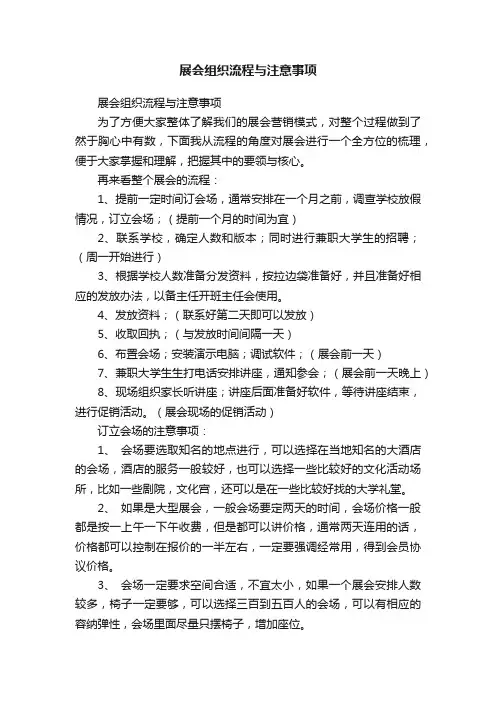 展会组织流程与注意事项

展会组织流程与注意事项

为了方便大家整体了解我们的展会营销模式，对整个过程做到了然于胸心中有数，下面我从流程的角度对展会进行一个全方位的梳理，便于大家掌握和理解，把握其中的要领与核心。

再来看整个展会的流程：

1、提前一定时间订会场，通常安排在一个月之前，调查学校放假情况，订立会场；（提前一个月的时间为宜）

2、联系学校，确定人数和版本；同时进行兼职大学生的招聘；（周一开始进行）

3、根据学校人数准备分发资料，按拉边袋准备好，并且准备好相应的发放办法，以备主任开班主任会使用。

4、发放资料；（联系好第二天即可以发放）

5、收取回执；（与发放时间间隔一天）

6、布置会场；安装演示电脑；调试软件；（展会前一天）

7、兼职大学生生打电话安排讲座，通知参会；（展会前一天晚上）

8、现场组织家长听讲座；讲座后面准备好软件，等待讲座结束，进行促销活动。（展会现场的促销活动）

订立会场的注意事项：

1、 会场要选取知名的地点进行，可以选择在当地知名的大酒店的会场，酒店的服务一般较好，也可以选择一些比较好的文化活动场所，比如一些剧院，文化宫，还可以是在一些比较好找的大学礼堂。

2、 如果是大型展会，一般会场要定两天的时间，会场价格一般都是按一上午一下午收费，但是都可以讲价格，通常两天连用的话，价格都可以控制在报价的一半左右，一定要强调经常用，得到会员协议价格。

3、 会场一定要求空间合适，不宜太小，如果一个展会安排人数较多，椅子一定要够，可以选择三百到五百人的会场，可以有相应的容纳弹性，会场里面尽量只摆椅子，增加座位。